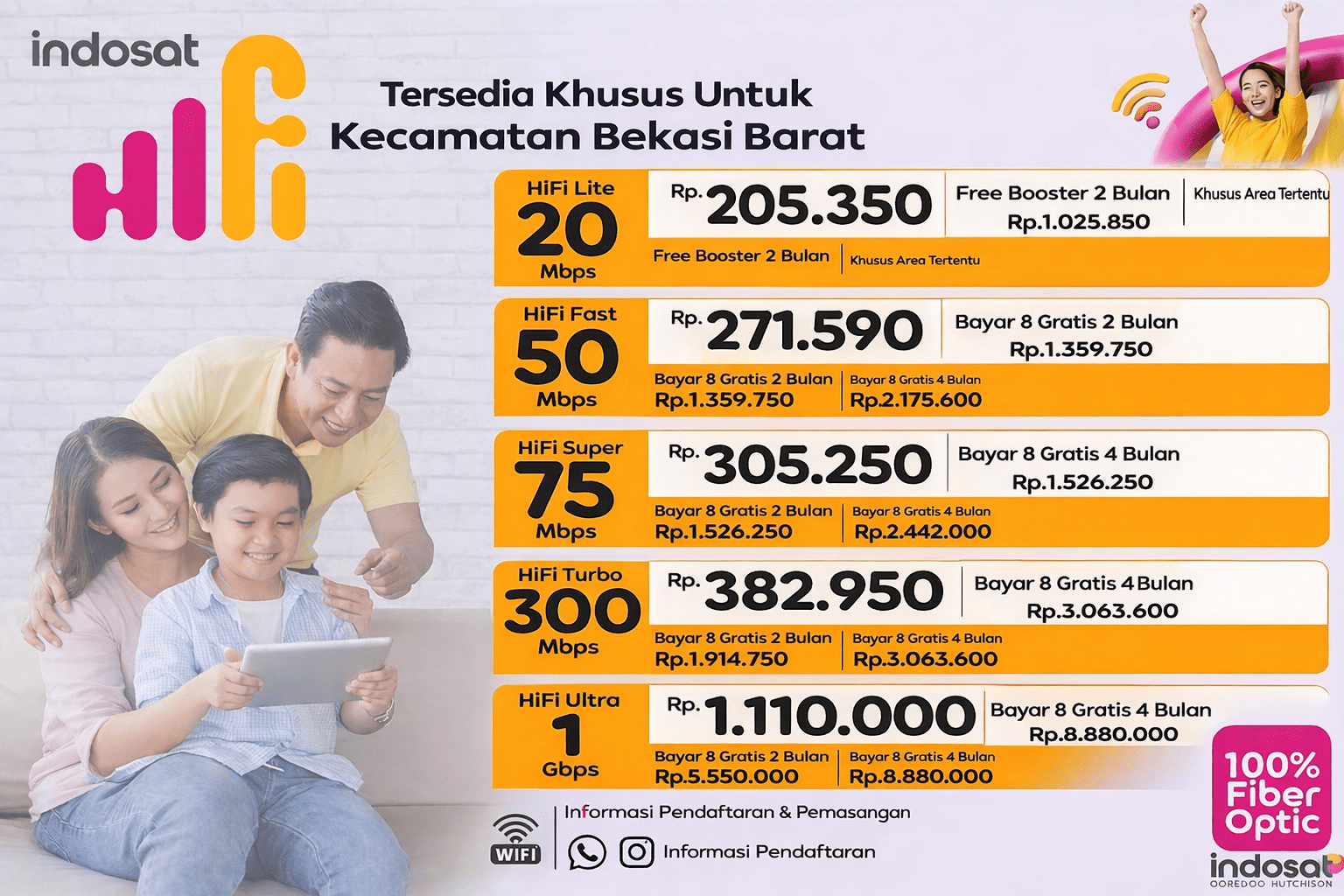 indosat
HiFi

Tersedia Khusus Untuk
Kecamatan Bekasi Barat

HiFi Lite
20
Mbps
Rp. 205.350
Free Booster 2 Bulan
Rp.1.025.850
Khusus Area Tertentu
Free Booster 2 Bulan
Khusus Area Tertentu

HiFi Fast
50
Mbps
Rp. 271.590
Bayar 8 Gratis 2 Bulan
Rp.1.359.750
Bayar 8 Gratis 2 Bulan
Rp.1.359.750
Bayar 8 Gratis 4 Bulan
Rp.2.175.600

HiFi Super
75
Mbps
Rp. 305.250
Bayar 8 Gratis 4 Bulan
Rp.1.526.250
Bayar 8 Gratis 2 Bulan
Rp.1.526.250
Bayar 8 Gratis 4 Bulan
Rp.2.442.000

HiFi Turbo
300
Mbps
Rp. 382.950
Bayar 8 Gratis 4 Bulan
Rp.3.063.600
Bayar 8 Gratis 2 Bulan
Rp.1.914.750
Bayar 8 Gratis 4 Bulan
Rp.3.063.600

HiFi Ultra
1
Gbps
Rp. 1.110.000
Bayar 8 Gratis 4 Bulan
Rp.8.880.000
Bayar 8 Gratis 2 Bulan
Rp.5.550.000
Bayar 8 Gratis 4 Bulan
Rp.8.880.000

WIFI
Informasi Pendaftaran & Pemasangan
Informasi Pendaftaran

100% Fiber Optic
indosat
OOREDOO HUTCHISON